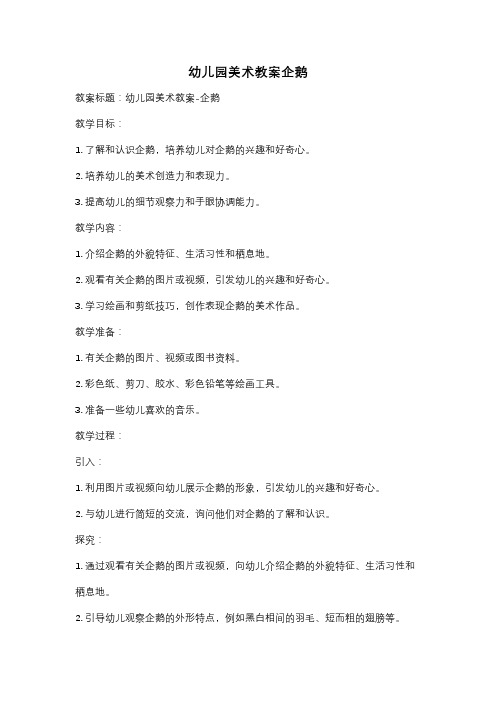 幼儿园美术教案企鹅

教案标题：幼儿园美术教案-企鹅

教学目标：

1. 了解和认识企鹅，培养幼儿对企鹅的兴趣和好奇心。

2. 培养幼儿的美术创造力和表现力。

3. 提高幼儿的细节观察力和手眼协调能力。

教学内容：

1. 介绍企鹅的外貌特征、生活习性和栖息地。

2. 观看有关企鹅的图片或视频，引发幼儿的兴趣和好奇心。

3. 学习绘画和剪纸技巧，创作表现企鹅的美术作品。

教学准备：

1. 有关企鹅的图片、视频或图书资料。

2. 彩色纸、剪刀、胶水、彩色铅笔等绘画工具。

3. 准备一些幼儿喜欢的音乐。

教学过程：

引入：

1. 利用图片或视频向幼儿展示企鹅的形象，引发幼儿的兴趣和好奇心。

2. 与幼儿进行简短的交流，询问他们对企鹅的了解和认识。

探究：

1. 通过观看有关企鹅的图片或视频，向幼儿介绍企鹅的外貌特征、生活习性和栖息地。

2. 引导幼儿观察企鹅的外形特点，例如黑白相间的羽毛、短而粗的翅膀等。